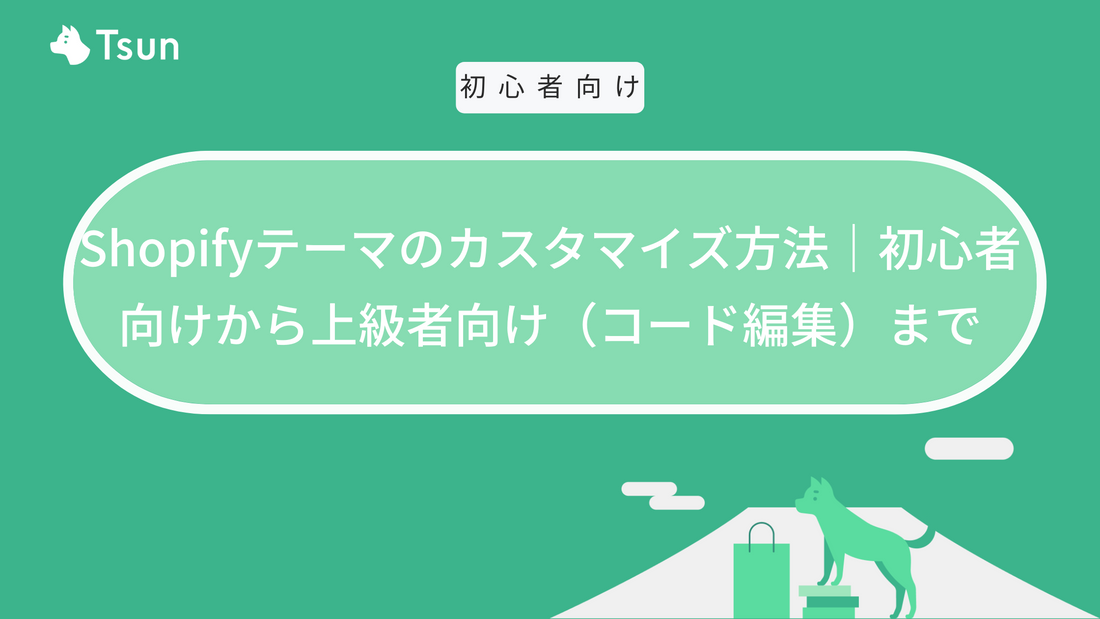 Tsun

初心者向け

Shopifyテーマのカスタマイズ方法｜初心者向けから上級者向け（コード編集）まで